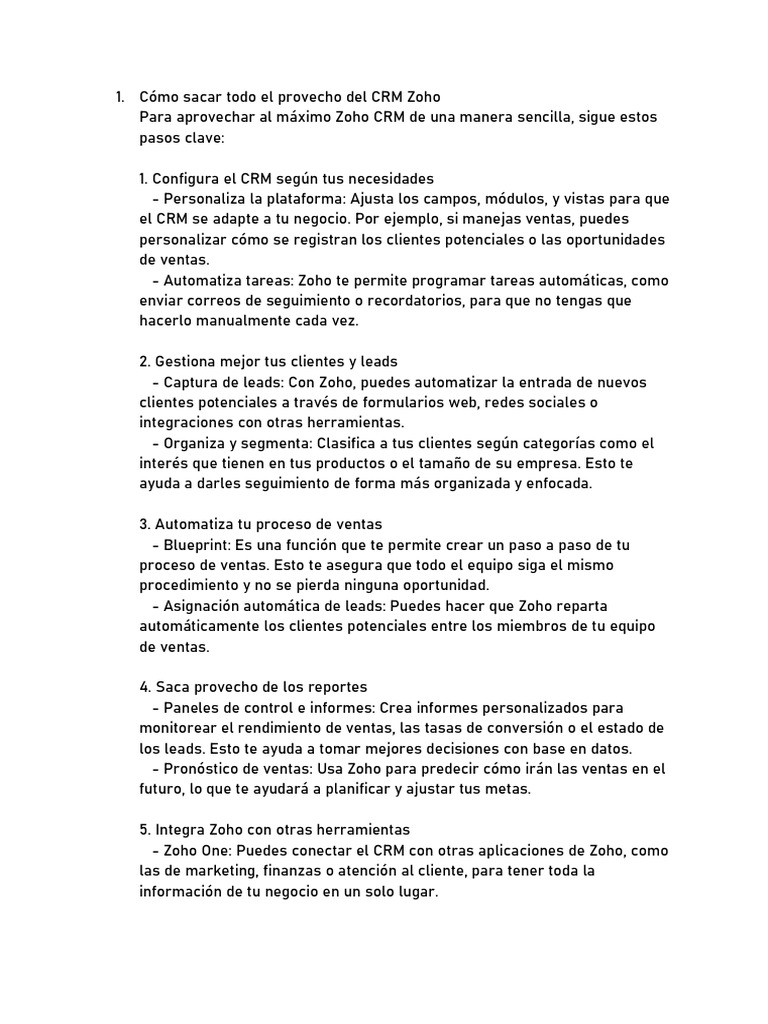 1. Cómo sacar todo el provecho del CRM Zoho
Para aprovechar al máximo Zoho CRM de una manera sencilla, sigue estos pasos clave:

1. Configura el CRM según tus necesidades
- Personaliza la plataforma: Ajusta los campos, módulos, y vistas para que el CRM se adapte a tu negocio. Por ejemplo, si manejas ventas, puedes personalizar cómo se registran los clientes potenciales o las oportunidades de ventas.
- Automatiza tareas: Zoho te permite programar tareas automáticas, como enviar correos de seguimiento o recordatorios, para que no tengas que hacerlo manualmente cada vez.

2. Gestiona mejor tus clientes y leads
- Captura de leads: Con Zoho, puedes automatizar la entrada de nuevos clientes potenciales a través de formularios web, redes sociales o integraciones con otras herramientas.
- Organiza y segmenta: Clasifica a tus clientes según categorías como el interés que tienen en tus productos o el tamaño de su empresa. Esto te ayuda a darles seguimiento de forma más organizada y enfocada.

3. Automatiza tu proceso de ventas
- Blueprint: Es una función que te permite crear un paso a paso de tu proceso de ventas. Esto te asegura que todo el equipo siga el mismo procedimiento y no se pierda ninguna oportunidad.
- Asignación automática de leads: Puedes hacer que Zoho reparta automáticamente los clientes potenciales entre los miembros de tu equipo de ventas.

4. Saca provecho de los reportes
- Paneles de control e informes: Crea informes personalizados para monitorear el rendimiento de ventas, las tasas de conversión o el estado de los leads. Esto te ayuda a tomar mejores decisiones con base en datos.
- Pronóstico de ventas: Usa Zoho para predecir cómo irán las ventas en el futuro, lo que te ayudará a planificar y ajustar tus metas.

5. Integra Zoho con otras herramientas
- Zoho One: Puedes conectar el CRM con otras aplicaciones de Zoho, como las de marketing, finanzas o atención al cliente, para tener toda la información de tu negocio en un solo lugar.